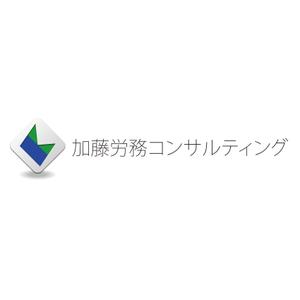 加藤労務コンサルティング